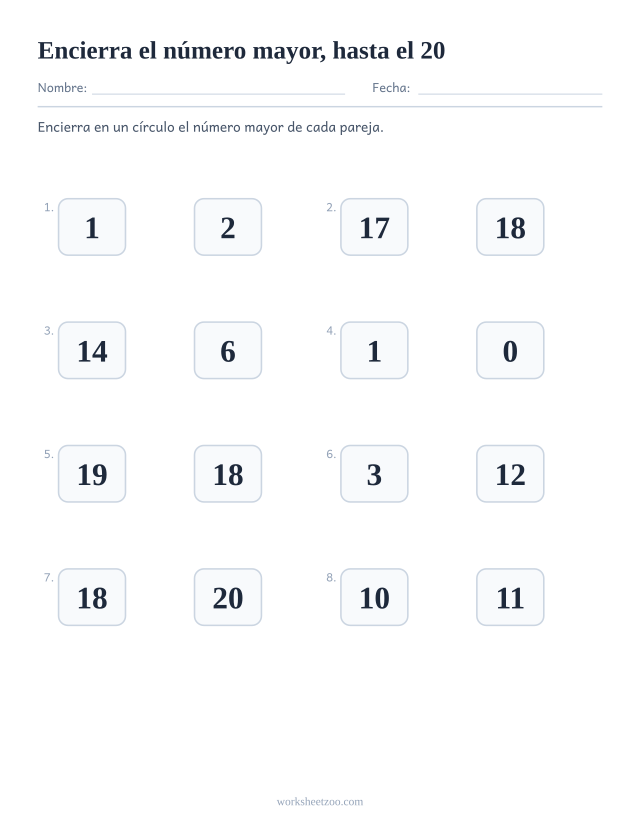 Encierra el número mayor, hasta el 20

Nombre: ____ Fecha: ____

Encierra en un círculo el número mayor de cada pareja.

1. 1 2

2. 17 18

3. 14 6

4. 1 0

5. 19 18

6. 3 12

7. 18 20

8. 10 11

worksheetzoo.com